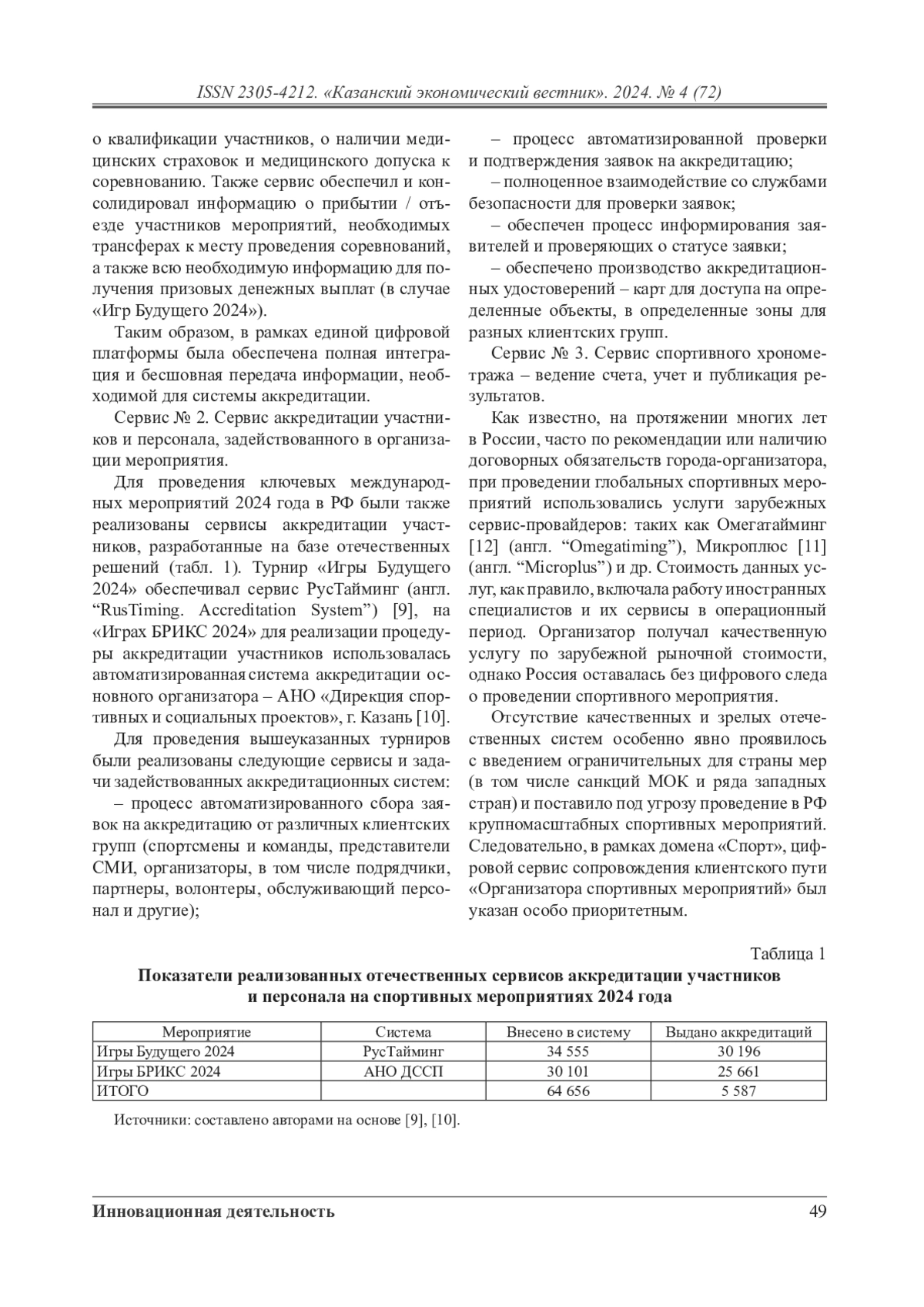 ISSN 2305-4212. «Казанский экономический вестник». 2024. № 4 (72)

о квалификации участников, о наличии медицинских страховок и медицинского допуска к соревнованию. Также сервис обеспечил и консолидировал информацию о прибытии / отъезде участников мероприятий, необходимых трансферах к месту проведения соревнований, а также всю необходимую информацию для получения призовых денежных выплат (в случае «Игр Будущего 2024»).

Таким образом, в рамках единой цифровой платформы была обеспечена полная интеграция и бесшовная передача информации, необходимой для системы аккредитации.

Сервис № 2. Сервис аккредитации участников и персонала, задействованного в организации мероприятия.

Для проведения ключевых международных мероприятий 2024 года в РФ были также реализованы сервисы аккредитации участников, разработанные на базе отечественных решений (табл. 1). Турнир «Игры Будущего 2024» обеспечивал сервис РусТайминг (англ. “RusTiming. Accreditation System”) [9], на «Играх БРИКС 2024» для реализации процедуры аккредитации участников использовалась автоматизированная система аккредитации основного организатора – АНО «Дирекция спортивных и социальных проектов», г. Казань [10].

Для проведения вышеуказанных турниров были реализованы следующие сервисы и задачи задействованных аккредитационных систем:

– процесс автоматизированного сбора заявок на аккредитацию от различных клиентских групп (спортсмены и команды, представители СМИ, организаторы, в том числе подрядчики, партнеры, волонтеры, обслуживающий персонал и другие);

– процесс автоматизированной проверки и подтверждения заявок на аккредитацию;

– полноценное взаимодействие со службами безопасности для проверки заявок;

– обеспечен процесс информирования заявителей и проверяющих о статусе заявки;

– обеспечено производство аккредитационных удостоверений – карт для доступа на определенные объекты, в определенные зоны для разных клиентских групп.

Сервис № 3. Сервис спортивного хронометража – ведение счета, учет и публикация результатов.

Как известно, на протяжении многих лет в России, часто по рекомендации или наличию договорных обязательств города-организатора, при проведении глобальных спортивных мероприятий использовались услуги зарубежных сервис-провайдеров: таких как Омегатайминг [12] (англ. “Omegatiming”), Микроплюс [11] (англ. “Microplus”) и др. Стоимость данных услуг, как правило, включала работу иностранных специалистов и их сервисы в операционный период. Организатор получал качественную услугу по зарубежной рыночной стоимости, однако Россия оставалась без цифрового следа о проведении спортивного мероприятия.

Отсутствие качественных и зрелых отечественных систем особенно явно проявилось с введением ограничительных для страны мер (в том числе санкций МОК и ряда западных стран) и поставило под угрозу проведение в РФ крупномасштабных спортивных мероприятий. Следовательно, в рамках домена «Спорт», цифровой сервис сопровождения клиентского пути «Организатора спортивных мероприятий» был указан особо приоритетным.

Таблица 1

Показатели реализованных отечественных сервисов аккредитации участников и персонала на спортивных мероприятиях 2024 года

| Мероприятие | Система | Внесено в систему | Выдано аккредитаций |
|---|---|---|---|
| Игры Будущего 2024 | РусТайминг | 34 555 | 30 196 |
| Игры БРИКС 2024 | АНО ДССП | 30 101 | 25 661 |
| ИТОГО | | 64 656 | 5 587 |

Источники: составлено авторами на основе [9], [10].

Инновационная деятельность 49